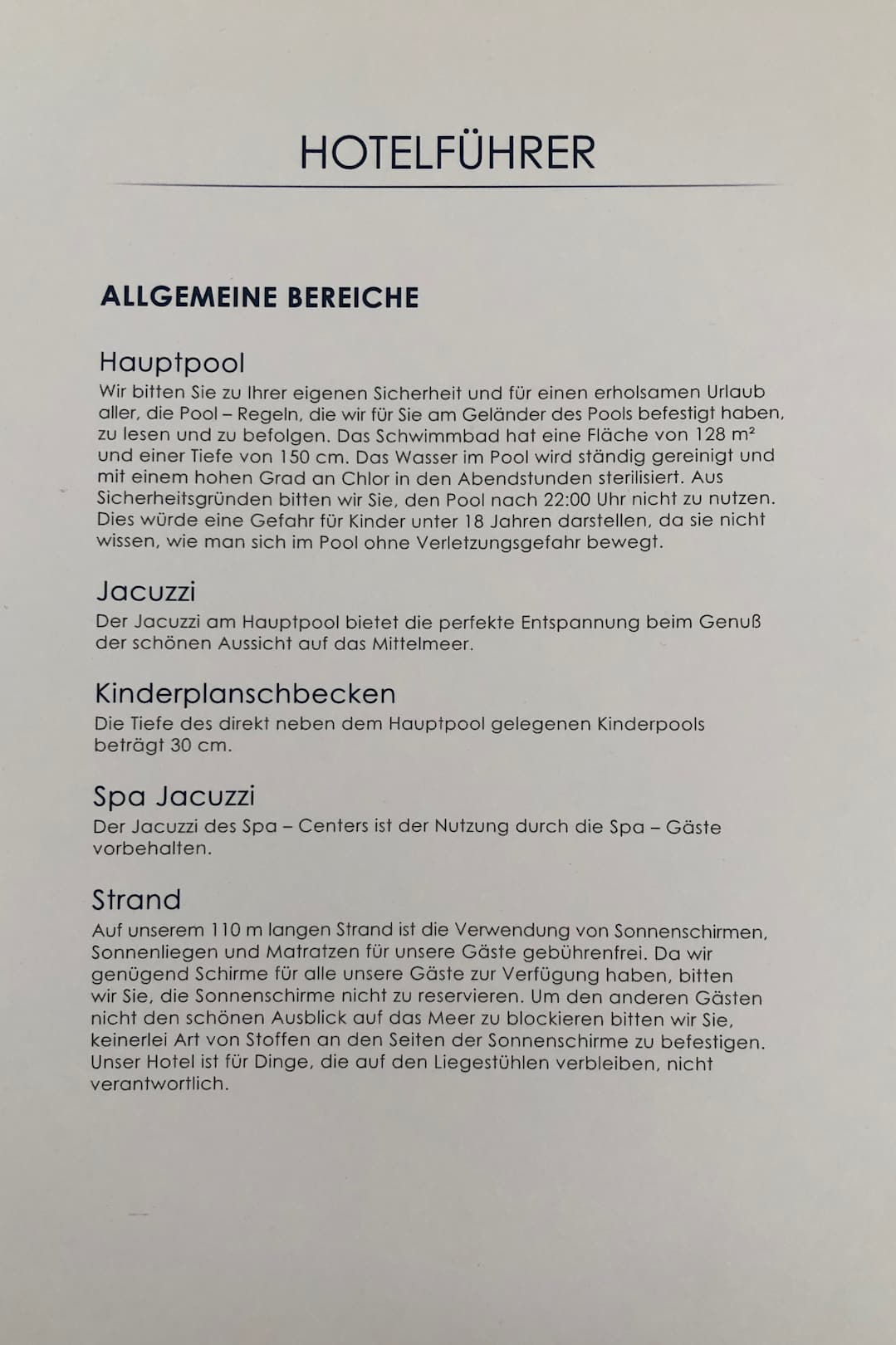 HOTELFÜHRER

ALLGEMEINE BEREICHE

Hauptpool
Wir bitten Sie zu Ihrer eigenen Sicherheit und für einen erholsamen Urlaub aller, die Pool – Regeln, die wir für Sie am Geländer des Pools befestigt haben, zu lesen und zu befolgen. Das Schwimmbad hat eine Fläche von 128 m² und einer Tiefe von 150 cm. Das Wasser im Pool wird ständig gereinigt und mit einem hohen Grad an Chlor in den Abendstunden sterilisiert. Aus Sicherheitsgründen bitten wir Sie, den Pool nach 22:00 Uhr nicht zu nutzen. Dies würde eine Gefahr für Kinder unter 18 Jahren darstellen, da sie nicht wissen, wie man sich im Pool ohne Verletzungsgefahr bewegt.

Jacuzzi
Der Jacuzzi am Hauptpool bietet die perfekte Entspannung beim Genuß der schönen Aussicht auf das Mittelmeer.

Kinderplanschbecken
Die Tiefe des direkt neben dem Hauptpool gelegenen Kinderpools beträgt 30 cm.

Spa Jacuzzi
Der Jacuzzi des Spa – Centers ist der Nutzung durch die Spa – Gäste vorbehalten.

Strand
Auf unserem 110 m langen Strand ist die Verwendung von Sonnenschirmen, Sonnenliegen und Matratzen für unsere Gäste gebührenfrei. Da wir genügend Schirme für alle unsere Gäste zur Verfügung haben, bitten wir Sie, die Sonnenschirme nicht zu reservieren. Um den anderen Gästen nicht den schönen Ausblick auf das Meer zu blockieren bitten wir Sie, keinerlei Art von Stoffen an den Seiten der Sonnenschirme zu befestigen. Unser Hotel ist für Dinge, die auf den Liegestühlen verbleiben, nicht verantwortlich.